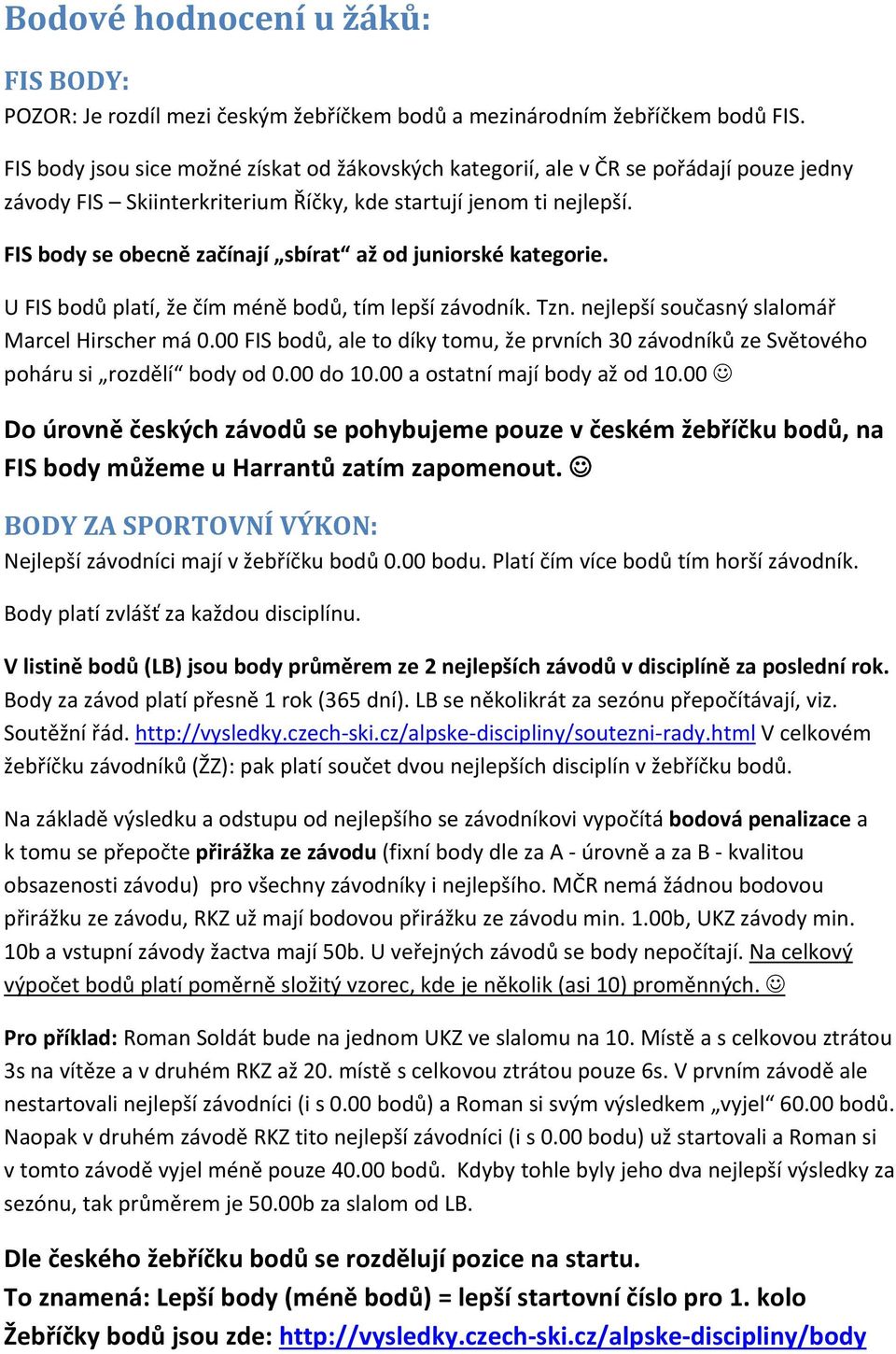 Bodové hodnocení u žáků:

FIS BODY:
POZOR: Je rozdíl mezi českým žebříčkem bodů a mezinárodním žebříčkem bodů FIS.

FIS body jsou sice možné získat od žákovských kategorií, ale v ČR se pořádají pouze jedny závody FIS – Skiinterkriterium Říčky, kde startují jenom ti nejlepší.

FIS body se obecně začínají „sbírat“ až od juniorské kategorie.

U FIS bodů platí, že čím méně bodů, tím lepší závodník. Tzn. nejlepší současný slalomář Marcel Hirscher má 0.00 FIS bodů, ale to díky tomu, že prvních 30 závodníků ze Světového poháru si „rozdělí“ body od 0.00 do 10.00 a ostatní mají body až od 10.00 ☺

Do úrovně českých závodů se pohybujeme pouze v českém žebříčku bodů, na FIS body můžeme u Harrantů zatím zapomenout. ☺

BODY ZA SPORTOVNÍ VÝKON:
Nejlepší závodníci mají v žebříčku bodů 0.00 bodu. Platí čím více bodů tím horší závodník.

Body platí zvlášť za každou disciplínu.

V listině bodů (LB) jsou body průměrem ze 2 nejlepších závodů v disciplíně za poslední rok. Body za závod platí přesně 1 rok (365 dní). LB se několikrát za sezónu přepočítávají, viz. Soutěžní řád. http://vysledky.czech-ski.cz/alpske-discipliny/soutezni-rady.html V celkovém žebříčku závodníků (ŽZ): pak platí součet dvou nejlepších disciplín v žebříčku bodů.

Na základě výsledku a odstupu od nejlepšího se závodníkovi vypočítá bodová penalizace a k tomu se přepočte přirážka ze závodu (fixní body dle za A - úrovně a za B - kvalitou obsazenosti závodu) pro všechny závodníky i nejlepšího. MČR nemá žádnou bodovou přirážku ze závodu, RKZ už mají bodovou přirážku ze závodu min. 1.00b, UKZ závody min. 10b a vstupní závody žactva mají 50b. U veřejných závodů se body nepočítají. Na celkový výpočet bodů platí poměrně složitý vzorec, kde je několik (asi 10) proměnných. ☺

Pro příklad: Roman Soldát bude na jednom UKZ ve slalomu na 10. Místě a s celkovou ztrátou 3s na vítěze a v druhém RKZ až 20. místě s celkovou ztrátou pouze 6s. V prvním závodě ale nestartovali nejlepší závodníci (i s 0.00 bodů) a Roman si svým výsledkem „vyjel“ 60.00 bodů. Naopak v druhém závodě RKZ tito nejlepší závodníci (i s 0.00 bodu) už startovali a Roman si v tomto závodě vyjel méně pouze 40.00 bodů. Kdyby tohle byly jeho dva nejlepší výsledky za sezónu, tak průměrem je 50.00b za slalom od LB.

Dle českého žebříčku bodů se rozdělují pozice na startu.
To znamená: Lepší body (méně bodů) = lepší startovní číslo pro 1. kolo
Žebříčky bodů jsou zde: http://vysledky.czech-ski.cz/alpske-discipliny/body